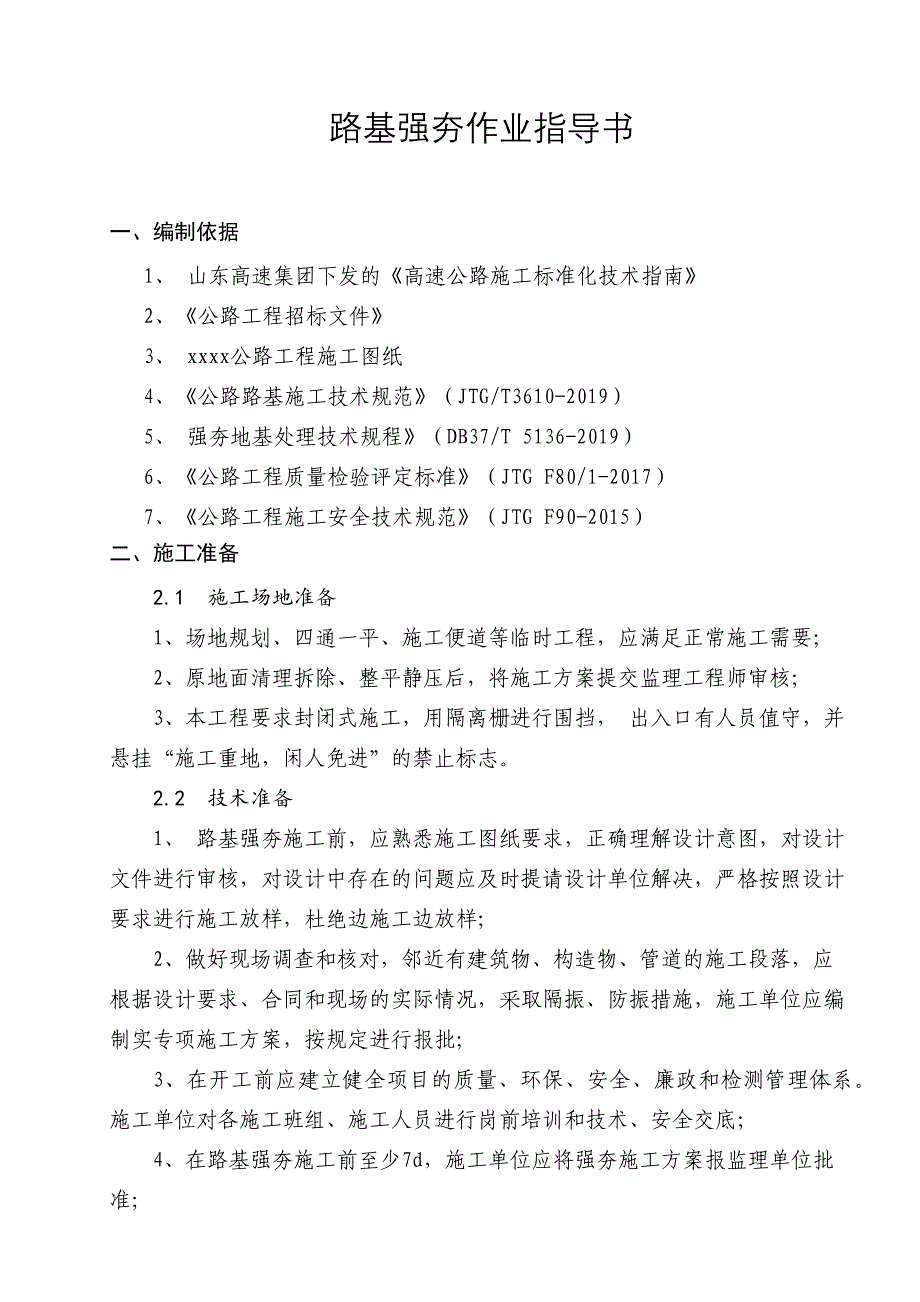 路基强夯作业指导书

一、编制依据

1、 山东高速集团下发的《高速公路施工标准化技术指南》

2、《公路工程招标文件》

3、 xxxx公路工程施工图纸

4、《公路路基施工技术规范》（JTG/T3610-2019）

5、 强夯地基处理技术规程》（DB37/T 5136-2019）

6、《公路工程质量检验评定标准》（JTG F80/1-2017）

7、《公路工程施工安全技术规范》（JTG F90-2015）

二、施工准备

2.1 施工场地准备

1、场地规划、四通一平、施工便道等临时工程，应满足正常施工需要；

2、原地面清理拆除、整平静压后，将施工方案提交监理工程师审核；

3、本工程要求封闭式施工，用隔离栅进行围挡， 出入口有人员值守，并悬挂“施工重地，闲人免进”的禁止标志。

2.2 技术准备

1、 路基强夯施工前，应熟悉施工图纸要求，正确理解设计意图，对设计文件进行审核，对设计中存在的问题应及时提请设计单位解决，严格按照设计要求进行施工放样，杜绝边施工边放样；

2、做好现场调查和核对，邻近有建筑物、构造物、管道的施工段落，应根据设计要求、合同和现场的实际情况，采取隔振、防振措施，施工单位应编制实专项施工方案，按规定进行报批；

3、在开工前应建立健全项目的质量、环保、安全、廉政和检测管理体系。施工单位对各施工班组、施工人员进行岗前培训和技术、安全交底；

4、在路基强夯施工前至少7d，施工单位应将强夯施工方案报监理单位批准；